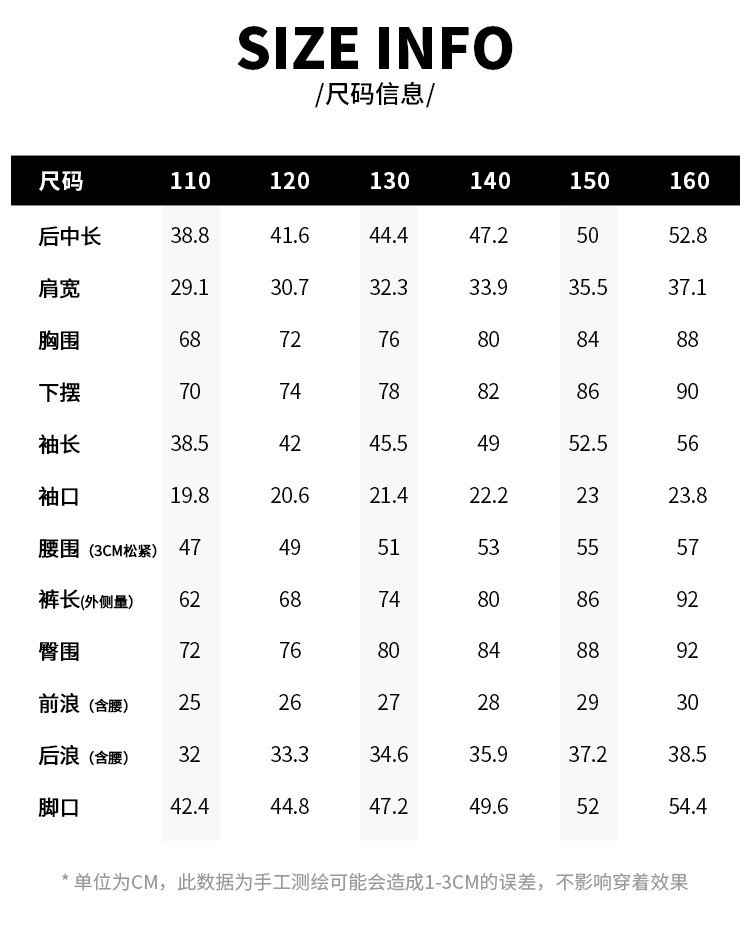 SIZE INFO

/尺码信息/

| 尺码 | 110 | 120 | 130 | 140 | 150 | 160 |
|---|---|---|---|---|---|---|
| 后中长 | 38.8 | 41.6 | 44.4 | 47.2 | 50 | 52.8 |
| 肩宽 | 29.1 | 30.7 | 32.3 | 33.9 | 35.5 | 37.1 |
| 胸围 | 68 | 72 | 76 | 80 | 84 | 88 |
| 下摆 | 70 | 74 | 78 | 82 | 86 | 90 |
| 袖长 | 38.5 | 42 | 45.5 | 49 | 52.5 | 56 |
| 袖口 | 19.8 | 20.6 | 21.4 | 22.2 | 23 | 23.8 |
| 腰围（3CM松紧） | 47 | 49 | 51 | 53 | 55 | 57 |
| 裤长(外侧量) | 62 | 68 | 74 | 80 | 86 | 92 |
| 臀围 | 72 | 76 | 80 | 84 | 88 | 92 |
| 前浪（含腰） | 25 | 26 | 27 | 28 | 29 | 30 |
| 后浪（含腰） | 32 | 33.3 | 34.6 | 35.9 | 37.2 | 38.5 |
| 脚口 | 42.4 | 44.8 | 47.2 | 49.6 | 52 | 54.4 |

* 单位为CM，此数据为手工测绘可能会造成1-3CM的误差，不影响穿着效果